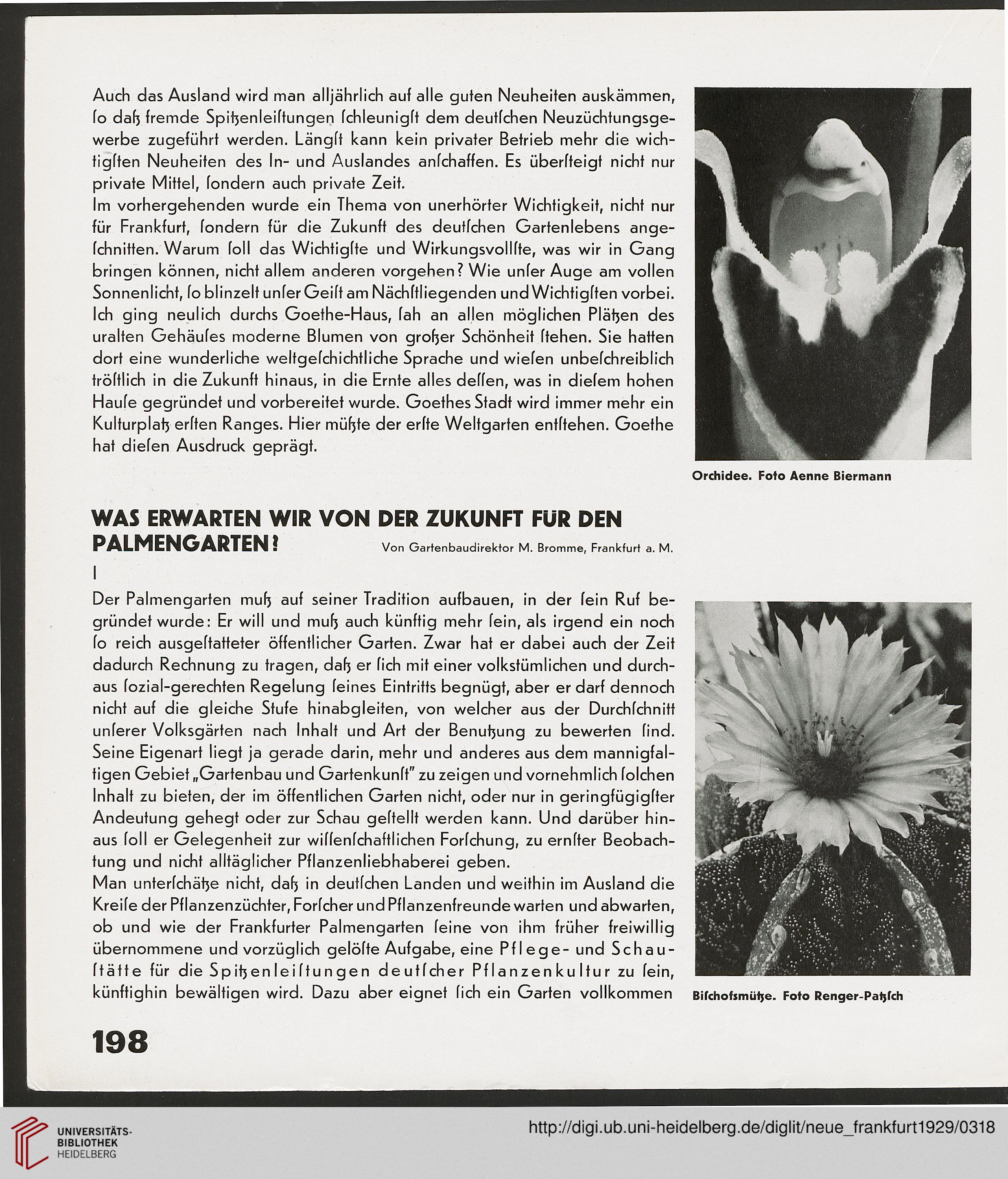 Auch das Ausland wird man alljährlich auf alle guten Neuheiten auskämmen, ſo daß fremde Spitzenleiſtungen ſchleunigſt dem deutſchen Neuzüchtungsgewerbe zugeführt werden. Längſt kann kein privater Betrieb mehr die wichtigſten Neuheiten des In- und Auslandes anſchaffen. Es überſteigt nicht nur private Mittel, ſondern auch private Zeit.
Im vorhergehenden wurde ein Thema von unerhörter Wichtigkeit, nicht nur für Frankfurt, ſondern für die Zukunft des deutſchen Gartenlebens angeſchnitten. Warum ſoll das Wichtigſte und Wirkungsvollſte, was wir in Gang bringen können, nicht allem anderen vorgehen? Wie unſer Auge am vollen Sonnenlicht, ſo blinzelt unſer Geiſt am Nächſtliegenden und Wichtigſten vorbei. Ich ging neulich durchs Goethe-Haus, ſah an allen möglichen Plätzen des uralten Gehäuſes moderne Blumen von großer Schönheit ſtehen. Sie hatten dort eine wunderliche weltgeſchichtliche Sprache und wieſen unbeſchreiblich tröſtlich in die Zukunft hinaus, in die Ernte alles deſſen, was in dieſem hohen Hauſe gegründet und vorbereitet wurde. Goethes Stadt wird immer mehr ein Kulturplatz erſten Ranges. Hier müßte der erſte Weltgarten entſtehen. Goethe hat dieſen Ausdruck geprägt.

Orchidee. Foto Aenne Biermann

WAS ERWARTEN WIR VON DER ZUKUNFT FÜR DEN PALMENGARTEN?
Von Gartenbaudirektor M. Bromme, Frankfurt a. M.

I

Der Palmengarten muß auf seiner Tradition aufbauen, in der ſein Ruf begründet wurde: Er will und muß auch künftig mehr ſein, als irgend ein noch ſo reich ausgeſtatteter öffentlicher Garten. Zwar hat er dabei auch der Zeit dadurch Rechnung zu tragen, daß er ſich mit einer volkstümlichen und durchaus ſozial-gerechten Regelung ſeines Eintritts begnügt, aber er darf dennoch nicht auf die gleiche Stufe hinabgleiten, von welcher aus der Durchſchnitt unſerer Volksgärten nach Inhalt und Art der Benutzung zu bewerten ſind. Seine Eigenart liegt ja gerade darin, mehr und anderes aus dem mannigfaltigen Gebiet „Gartenbau und Gartenkunſt" zu zeigen und vornehmlich ſolchen Inhalt zu bieten, der im öffentlichen Garten nicht, oder nur in geringfügigſter Andeutung gehegt oder zur Schau geſtellt werden kann. Und darüber hinaus ſoll er Gelegenheit zur wiſſenſchaftlichen Forſchung, zu ernſter Beobachtung und nicht alltäglicher Pflanzenliebhaberei geben.
Man unterſchätze nicht, daß in deutſchen Landen und weithin im Ausland die Kreiſe der Pflanzenzüchter, Forſcher und Pflanzenfreunde warten und abwarten, ob und wie der Frankfurter Palmengarten ſeine von ihm früher freiwillig übernommene und vorzüglich gelöſte Aufgabe, eine Pflege- und Schauſtätte für die Spitzenleiſtungen deutſcher Pflanzenkultur zu ſein, künftighin bewältigen wird. Dazu aber eignet ſich ein Garten vollkommen

Biſchofsmütze. Foto Renger-Patzſch

198

UNIVERSITÄTS-BIBLIOTHEK HEIDELBERG
http://digi.ub.uni-heidelberg.de/diglit/neue_frankfurt1929/0318